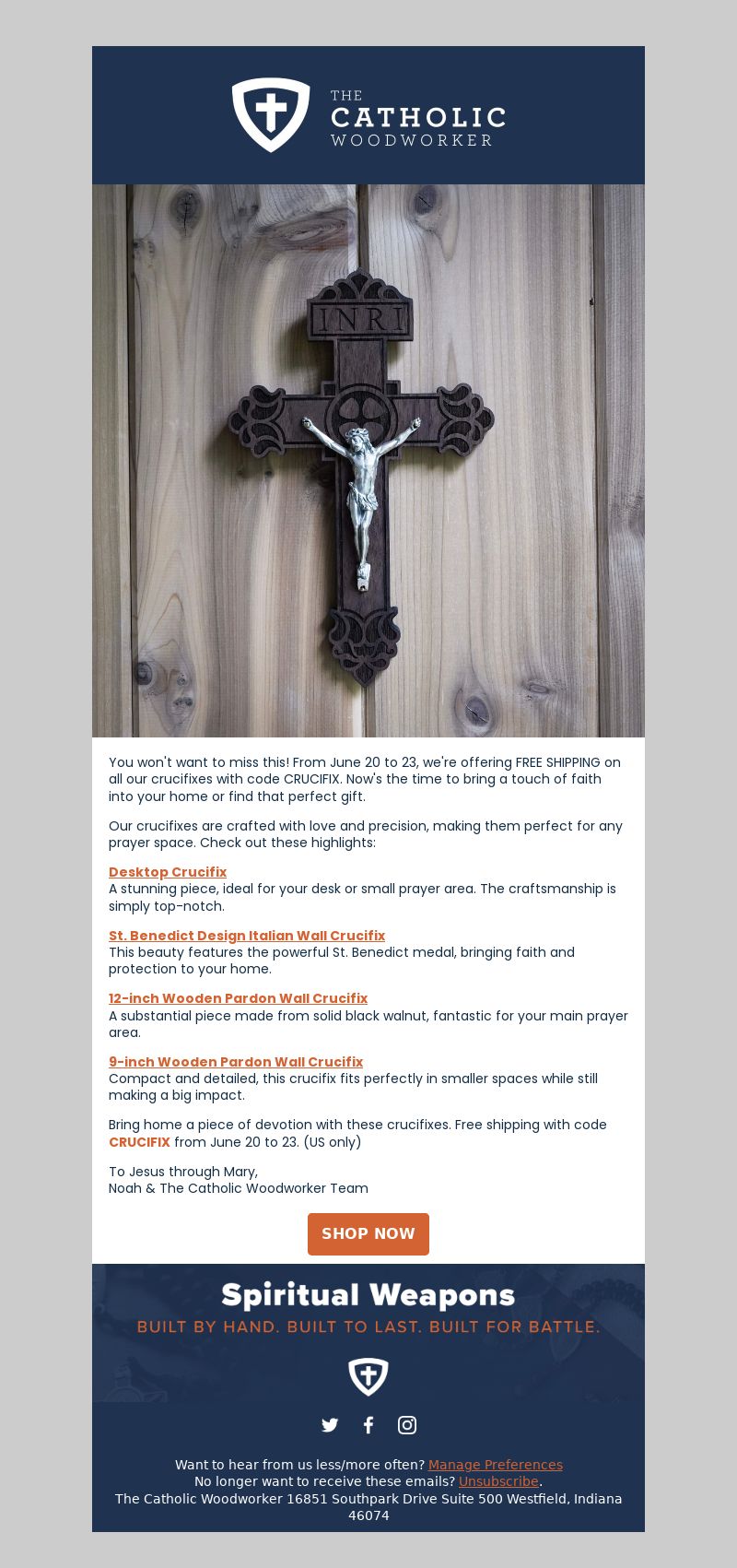 THE CATHOLIC WOODWORKER

INRI

You won't want to miss this! From June 20 to 23, we're offering FREE SHIPPING on all our crucifixes with code CRUCIFIX. Now's the time to bring a touch of faith into your home or find that perfect gift.

Our crucifixes are crafted with love and precision, making them perfect for any prayer space. Check out these highlights:

Desktop Crucifix
A stunning piece, ideal for your desk or small prayer area. The craftsmanship is simply top-notch.

St. Benedict Design Italian Wall Crucifix
This beauty features the powerful St. Benedict medal, bringing faith and protection to your home.

12-inch Wooden Pardon Wall Crucifix
A substantial piece made from solid black walnut, fantastic for your main prayer area.

9-inch Wooden Pardon Wall Crucifix
Compact and detailed, this crucifix fits perfectly in smaller spaces while still making a big impact.

Bring home a piece of devotion with these crucifixes. Free shipping with code CRUCIFIX from June 20 to 23. (US only)

To Jesus through Mary,
Noah & The Catholic Woodworker Team

SHOP NOW

Spiritual Weapons
BUILT BY HAND. BUILT TO LAST. BUILT FOR BATTLE.

Want to hear from us less/more often? Manage Preferences
No longer want to receive these emails? Unsubscribe.
The Catholic Woodworker 16851 Southpark Drive Suite 500 Westfield, Indiana 46074